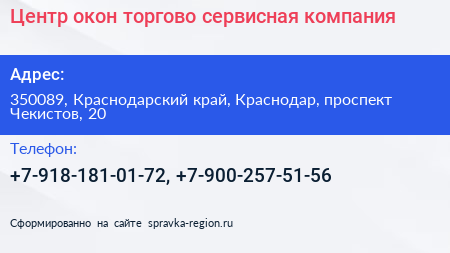 Центр окон торгово сервисная компания

Адрес:

350089, Краснодарский край, Краснодар, проспект Чекистов, 20

Телефон:

+7-918-181-01-72, +7-900-257-51-56

Сформированно на сайте spravka-region.ru